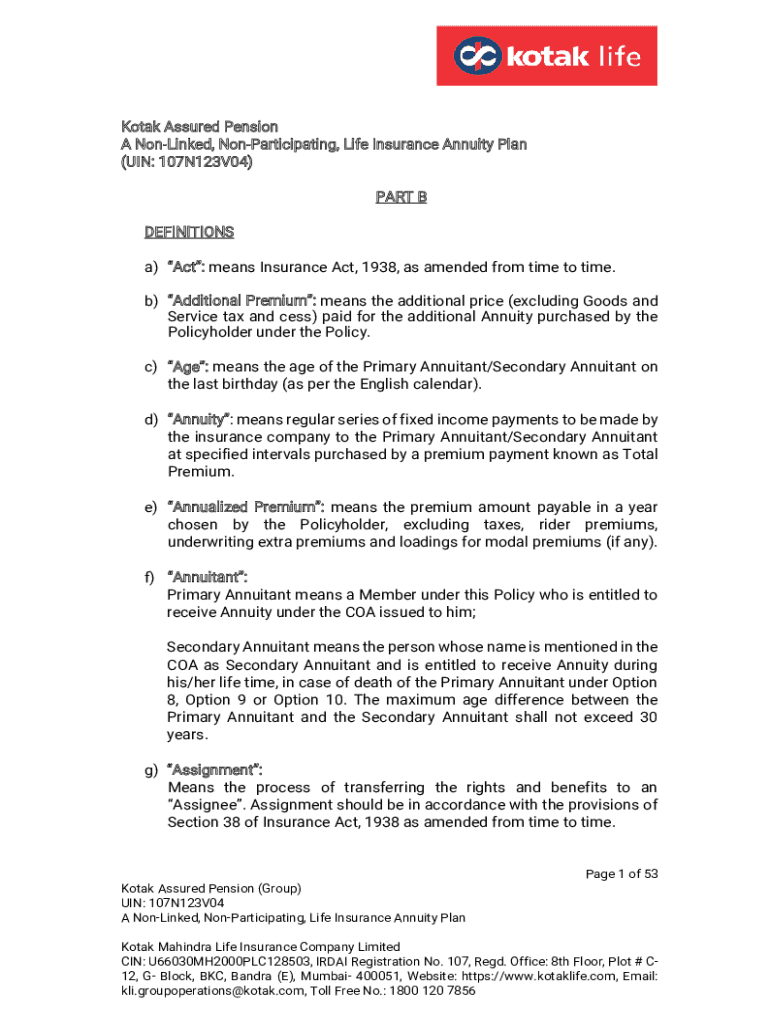 kotak life

Kotak Assured Pension
A Non-Linked, Non-Participating, Life Insurance Annuity Plan
(UIN: 107N123V04)

PART B

DEFINITIONS

a) "Act": means Insurance Act, 1938, as amended from time to time.

b) "Additional Premium": means the additional price (excluding Goods and Service tax and cess) paid for the additional Annuity purchased by the Policyholder under the Policy.

c) "Age": means the age of the Primary Annuitant/Secondary Annuitant on the last birthday (as per the English calendar).

d) "Annuity": means regular series of fixed income payments to be made by the insurance company to the Primary Annuitant/Secondary Annuitant at specified intervals purchased by a premium payment known as Total Premium.

e) "Annualized Premium": means the premium amount payable in a year chosen by the Policyholder, excluding taxes, rider premiums, underwriting extra premiums and loadings for modal premiums (if any).

f) "Annuitant":
Primary Annuitant means a Member under this Policy who is entitled to receive Annuity under the COA issued to him;

Secondary Annuitant means the person whose name is mentioned in the COA as Secondary Annuitant and is entitled to receive Annuity during his/her life time, in case of death of the Primary Annuitant under Option 8, Option 9 or Option 10. The maximum age difference between the Primary Annuitant and the Secondary Annuitant shall not exceed 30 years.

g) "Assignment":
Means the process of transferring the rights and benefits to an "Assignee". Assignment should be in accordance with the provisions of Section 38 of Insurance Act, 1938 as amended from time to time.

Page 1 of 53

Kotak Assured Pension (Group)
UIN: 107N123V04
A Non-Linked, Non-Participating, Life Insurance Annuity Plan

Kotak Mahindra Life Insurance Company Limited
CIN: U66030MH2000PLC128503, IRDAI Registration No. 107, Regd. Office: 8th Floor, Plot # C-12, G- Block, BKC, Bandra (E), Mumbai- 400051, Website: https://www.kotaklife.com, Email: kli.groupoperations@kotak.com, Toll Free No.: 1800 120 7856